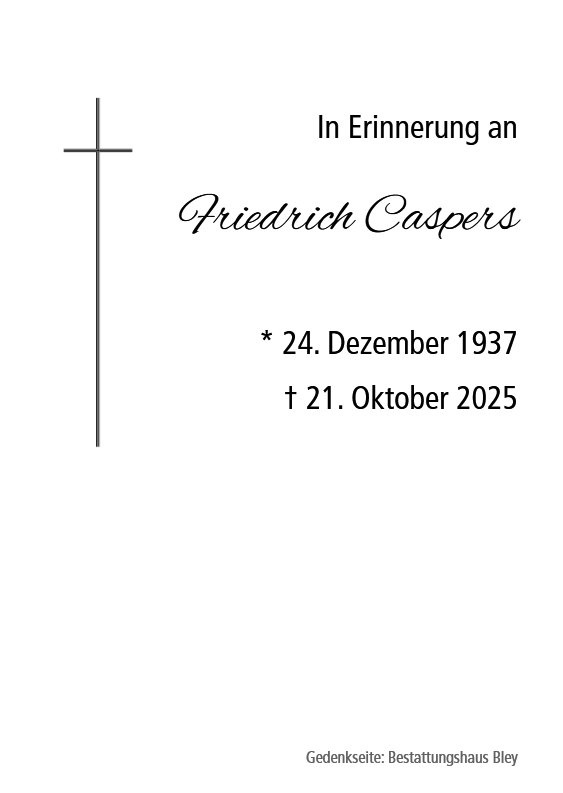 In Erinnerung an

Friedrich Caspers

* 24. Dezember 1937

† 21. Oktober 2025

Gedenkseite: Bestattungshaus Bley